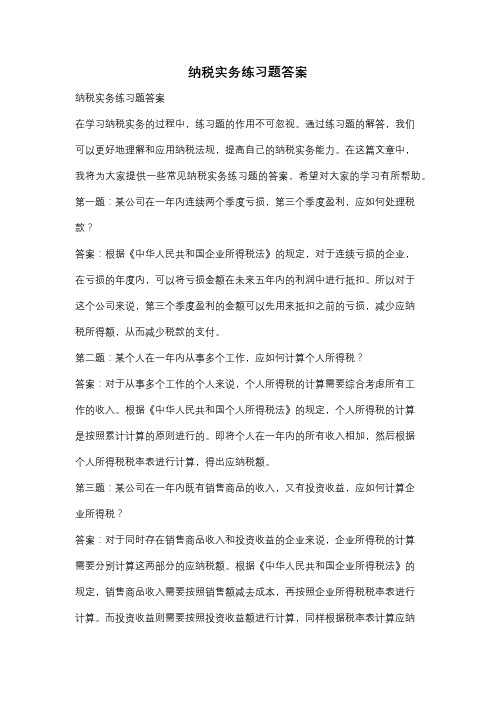 纳税实务练习题答案

纳税实务练习题答案

在学习纳税实务的过程中，练习题的作用不可忽视。通过练习题的解答，我们可以更好地理解和应用纳税法规，提高自己的纳税实务能力。在这篇文章中，我将为大家提供一些常见纳税实务练习题的答案，希望对大家的学习有所帮助。

第一题：某公司在一年内连续两个季度亏损，第三个季度盈利，应如何处理税款？

答案：根据《中华人民共和国企业所得税法》的规定，对于连续亏损的企业，在亏损的年度内，可以将亏损金额在未来五年内的利润中进行抵扣。所以对于这个公司来说，第三个季度盈利的金额可以先用来抵扣之前的亏损，减少应纳税所得额，从而减少税款的支付。

第二题：某个人在一年内从事多个工作，应如何计算个人所得税？

答案：对于从事多个工作的个人来说，个人所得税的计算需要综合考虑所有工作的收入。根据《中华人民共和国个人所得税法》的规定，个人所得税的计算是按照累计计算的原则进行的。即将个人在一年内的所有收入相加，然后根据个人所得税税率表进行计算，得出应纳税额。

第三题：某公司在一年内既有销售商品的收入，又有投资收益，应如何计算企业所得税？

答案：对于同时存在销售商品收入和投资收益的企业来说，企业所得税的计算需要分别计算这两部分的应纳税额。根据《中华人民共和国企业所得税法》的规定，销售商品收入需要按照销售额减去成本，再按照企业所得税税率表进行计算。而投资收益则需要按照投资收益额进行计算，同样根据税率表计算应纳